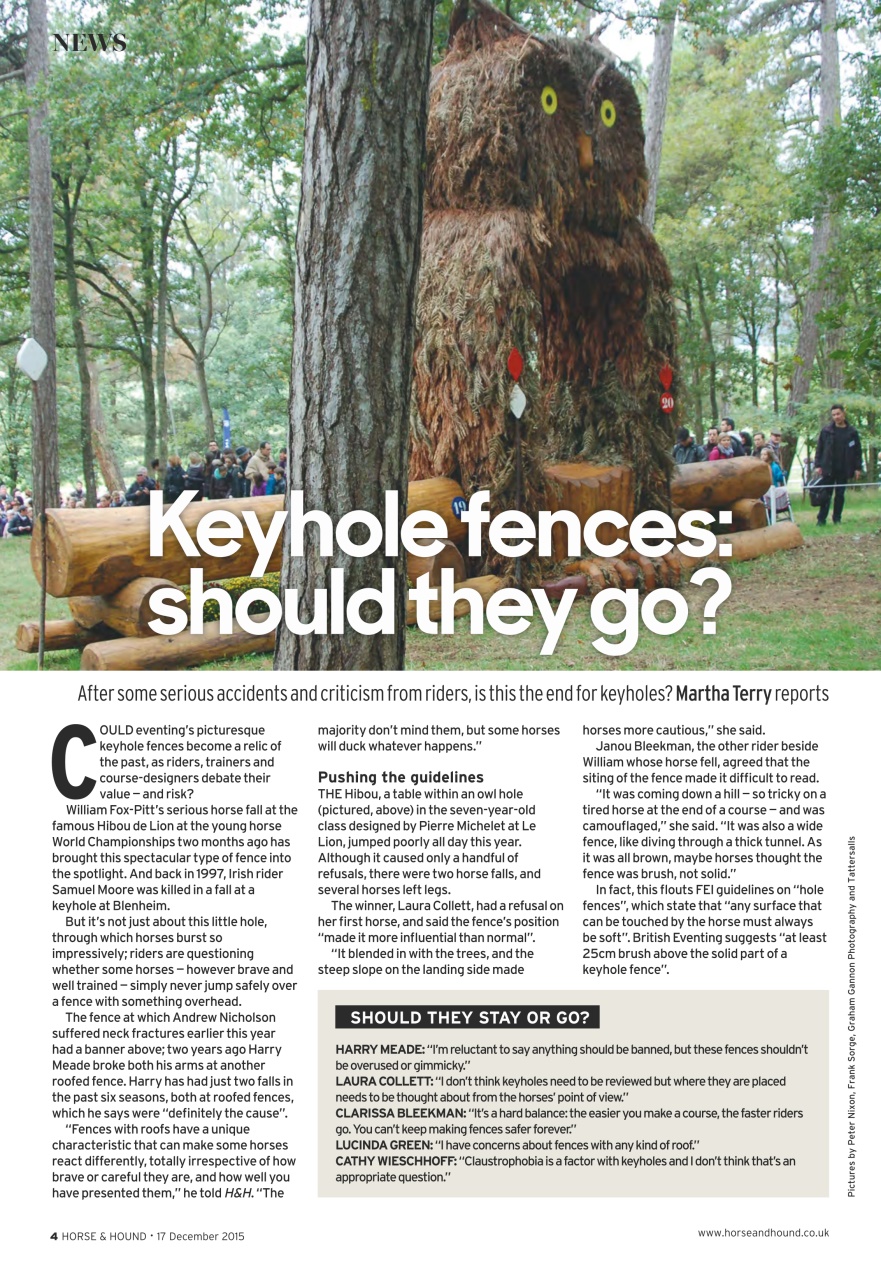 NEWS

Keyhole fences: should they go?

After some serious accidents and criticism from riders, is this the end for keyholes? Martha Terry reports

COULD eventing's picturesque keyhole fences become a relic of the past, as riders, trainers and course-designers debate their value — and risk?

William Fox-Pitt's serious horse fall at the famous Hibou de Lion at the young horse World Championships two months ago has brought this spectacular type of fence into the spotlight. And back in 1997, Irish rider Samuel Moore was killed in a fall at a keyhole at Blenheim.

But it's not just about this little hole, through which horses burst so impressively; riders are questioning whether some horses — however brave and well trained — simply never jump safely over a fence with something overhead.

The fence at which Andrew Nicholson suffered neck fractures earlier this year had a banner above; two years ago Harry Meade broke both his arms at another roofed fence. Harry has had just two falls in the past six seasons, both at roofed fences, which he says were "definitely the cause".

"Fences with roofs have a unique characteristic that can make some horses react differently, totally irrespective of how brave or careful they are, and how well you have presented them," he told H&H. "The majority don't mind them, but some horses will duck whatever happens."

Pushing the guidelines

THE Hibou, a table within an owl hole (pictured, above) in the seven-year-old class designed by Pierre Michelet at Le Lion, jumped poorly all day this year. Although it caused only a handful of refusals, there were two horse falls, and several horses left legs.

The winner, Laura Collett, had a refusal on her first horse, and said the fence's position "made it more influential than normal".

"It blended in with the trees, and the steep slope on the landing side made horses more cautious," she said.

Janou Bleekman, the other rider beside William whose horse fell, agreed that the siting of the fence made it difficult to read.

"It was coming down a hill — so tricky on a tired horse at the end of a course — and was camouflaged," she said. "It was also a wide fence, like diving through a thick tunnel. As it was all brown, maybe horses thought the fence was brush, not solid."

In fact, this flouts FEI guidelines on "hole fences", which state that "any surface that can be touched by the horse must always be soft". British Eventing suggests "at least 25cm brush above the solid part of a keyhole fence".

SHOULD THEY STAY OR GO?

HARRY MEADE: "I'm reluctant to say anything should be banned, but these fences shouldn't be overused or gimmicky."
LAURA COLLETT: "I don't think keyholes need to be reviewed but where they are placed needs to be thought about from the horses' point of view."
CLARISSA BLEEKMAN: "It's a hard balance: the easier you make a course, the faster riders go. You can't keep making fences safer forever."
LUCINDA GREEN: "I have concerns about fences with any kind of roof."
CATHY WIESCHHOFF: "Claustrophobia is a factor with keyholes and I don't think that's an appropriate question."

Pictures by Peter Nixon, Frank Sorge, Graham Gannon Photography and Tattersalls

4 HORSE & HOUND • 17 December 2015

www.horseandhound.co.uk